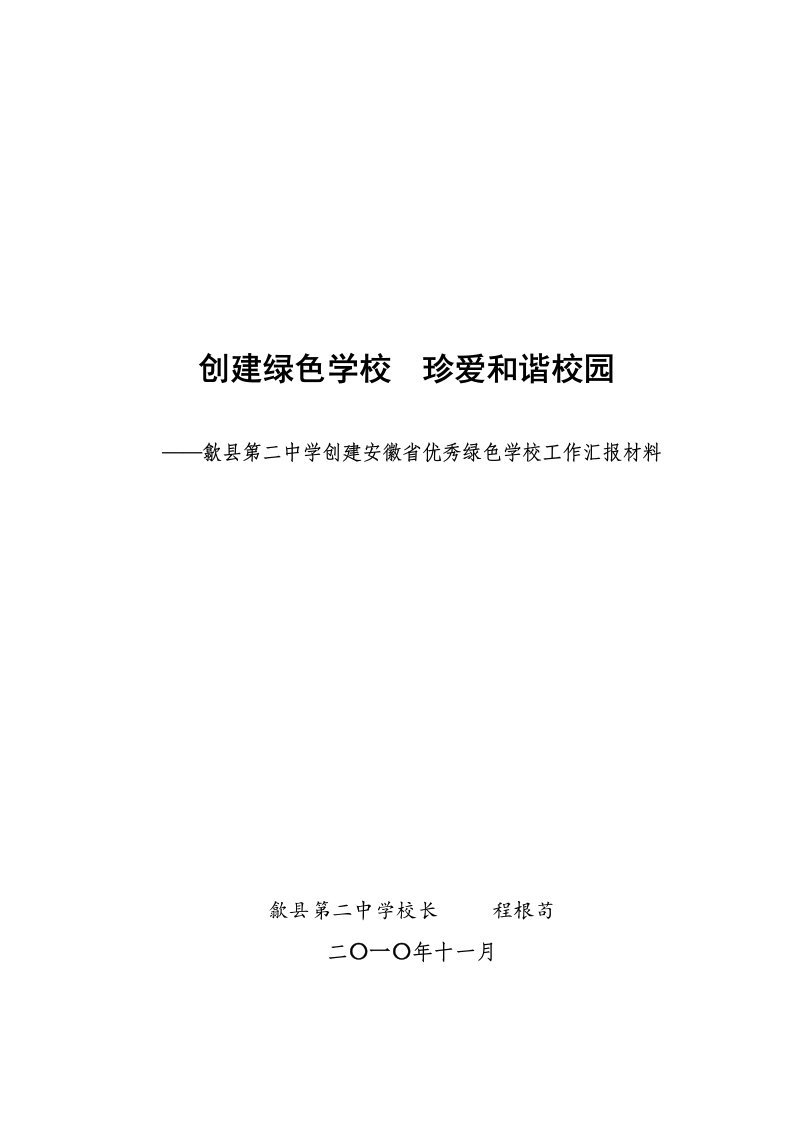 创建绿色学校　珍爱和谐校园

——歙县第二中学创建安徽省优秀绿色学校工作汇报材料

歙县第二中学校长　　程根苟

二〇一〇年十一月